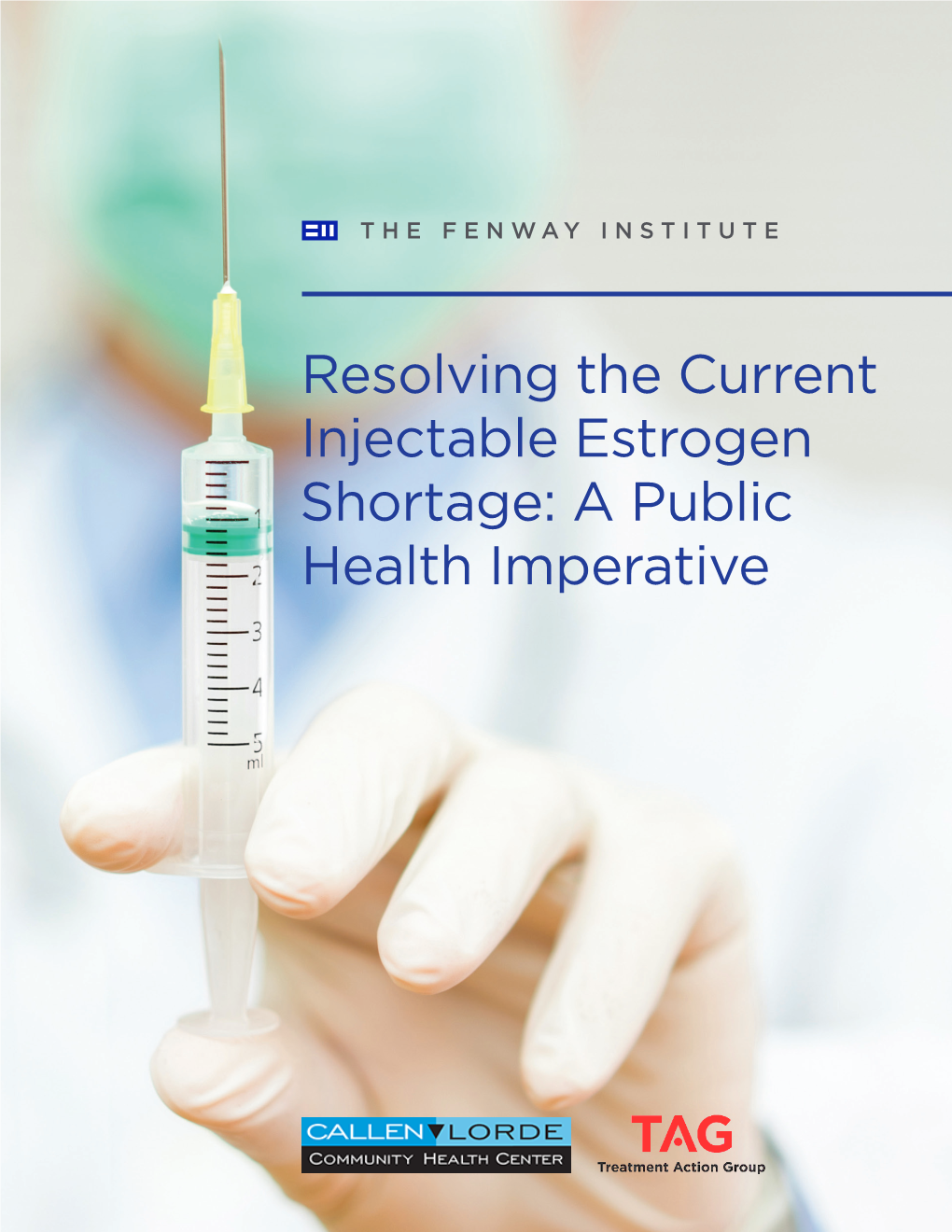 THE FENWAY INSTITUTE

Resolving the Current Injectable Estrogen Shortage: A Public Health Imperative

1
2
3
4
5
ml

CALLEN LORDE
COMMUNITY HEALTH CENTER

TAG
Treatment Action Group